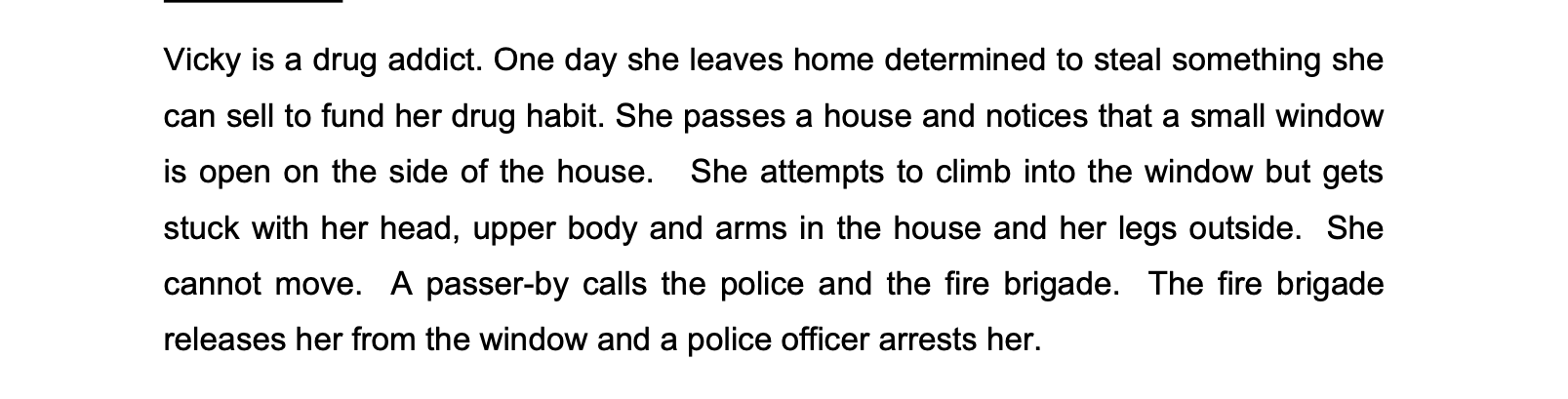 Vicky is a drug addict. One day she leaves home determined to steal something she can sell to fund her drug habit. She passes a house and notices that a small window is open on the side of the house. She attempts to climb into the window but gets stuck with her head, upper body and arms in the house and her legs outside. She cannot move. A passer-by calls the police and the fire brigade. The fire brigade releases her from the window and a police officer arrests her.